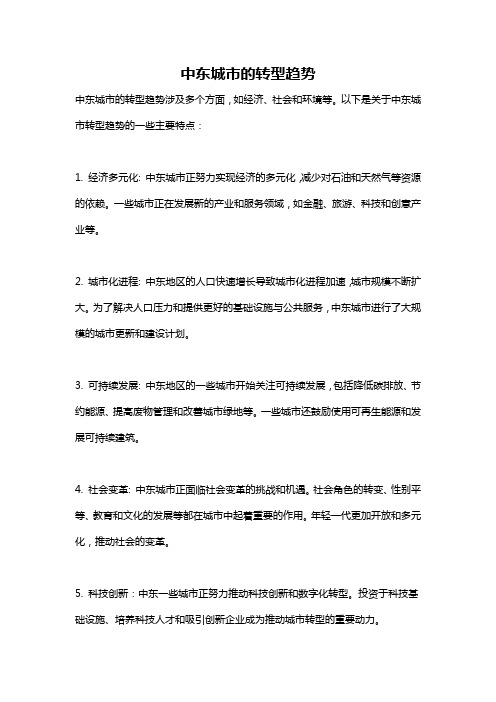 中东城市的转型趋势

中东城市的转型趋势涉及多个方面，如经济、社会和环境等。以下是关于中东城市转型趋势的一些主要特点：

1. 经济多元化: 中东城市正努力实现经济的多元化，减少对石油和天然气等资源的依赖。一些城市正在发展新的产业和服务领域，如金融、旅游、科技和创意产业等。

2. 城市化进程: 中东地区的人口快速增长导致城市化进程加速，城市规模不断扩大。为了解决人口压力和提供更好的基础设施与公共服务，中东城市进行了大规模的城市更新和建设计划。

3. 可持续发展: 中东地区的一些城市开始关注可持续发展，包括降低碳排放、节约能源、提高废物管理和改善城市绿地等。一些城市还鼓励使用可再生能源和发展可持续建筑。

4. 社会变革: 中东城市正面临社会变革的挑战和机遇。社会角色的转变、性别平等、教育和文化的发展等都在城市中起着重要的作用。年轻一代更加开放和多元化，推动社会的变革。

5. 科技创新：中东一些城市正努力推动科技创新和数字化转型。投资于科技基础设施、培养科技人才和吸引创新企业成为推动城市转型的重要动力。